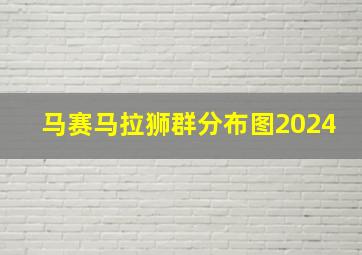 马赛马拉狮群分布图2024